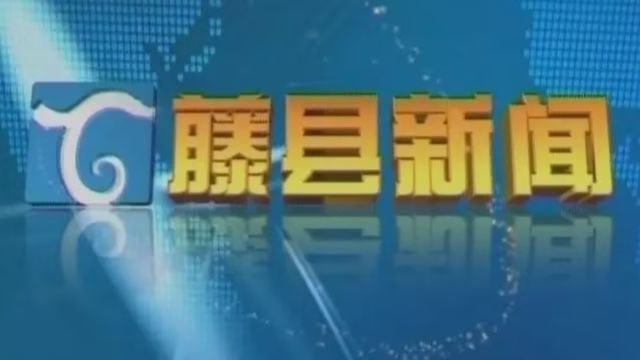 藤县新闻